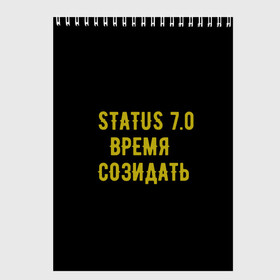 STATUS 7.0
ВРЕМЯ
СОЗИДАТЬ